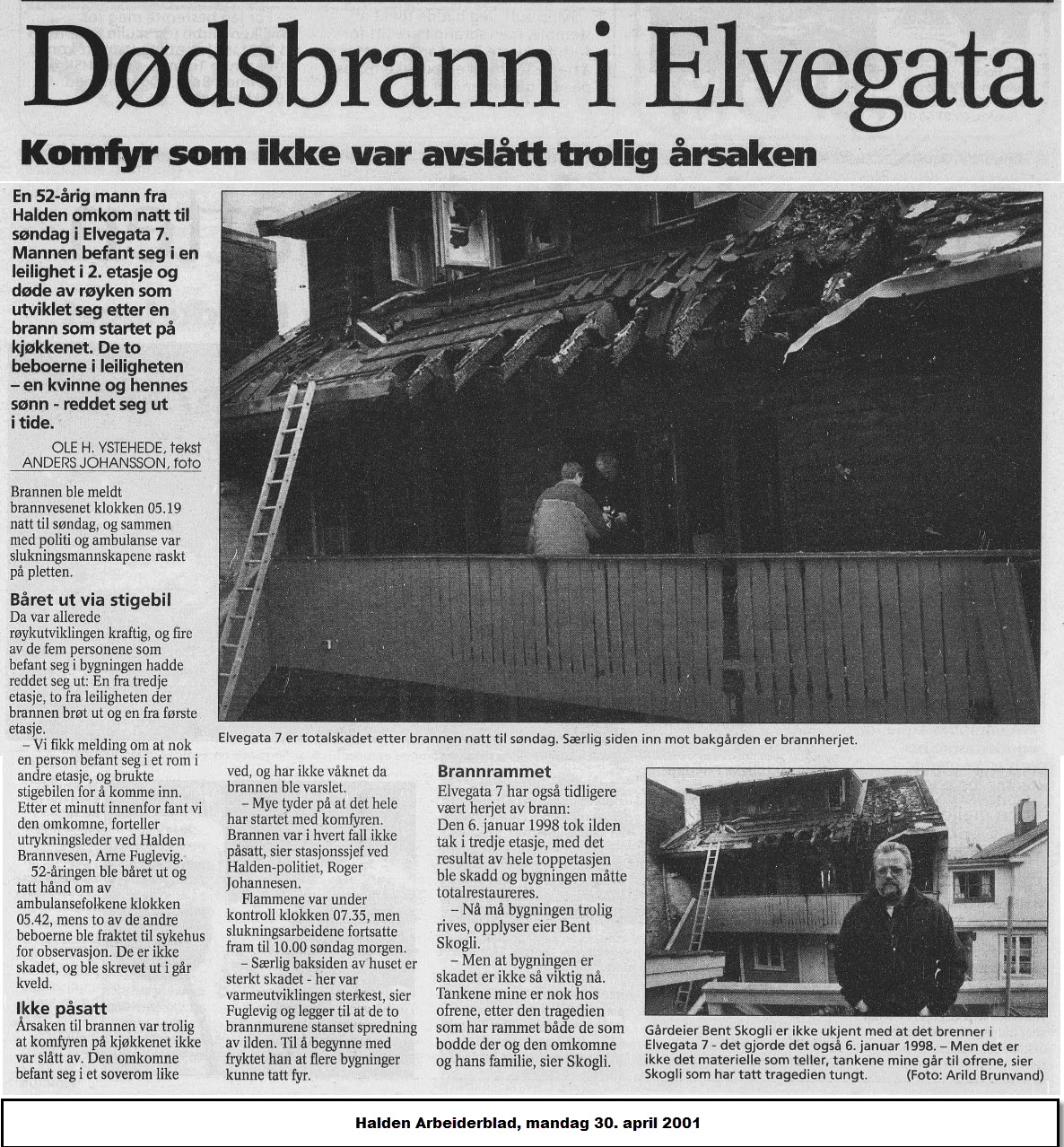 Dødsbrann i Elvegata

Komfyr som ikke var avslått trolig årsaken

En 52-årig mann fra Halden omkom natt til søndag i Elvegata 7. Mannen befant seg i en leilighet i 2. etasje og døde av røyken som utviklet seg etter en brann som startet på kjøkkenet. De to beboerne i leiligheten – en kvinne og hennes sønn - reddet seg ut i tide.

OLE H. YSTEHEDE, tekst
ANDERS JOHANSSON, foto

Brannen ble meldt brannvesenet klokken 05.19 natt til søndag, og sammen med politi og ambulanse var slukningsmannskapene raskt på pletten.

Båret ut via stigebil

Da var allerede røykutviklingen kraftig, og fire av de fem personene som befant seg i bygningen hadde reddet seg ut: En fra tredje etasje, to fra leiligheten der brannen brøt ut og en fra første etasje.

– Vi fikk melding om at nok en person befant seg i et rom i andre etasje, og brukte stigebilen for å komme inn. Etter et minutt innenfor fant vi den omkomne, forteller utrykningsleder ved Halden Brannvesen, Arne Fuglevig.

52-åringen ble båret ut og tatt hånd om av ambulansefolkene klokken 05.42, mens to av de andre beboerne ble fraktet til sykehus for observasjon. De er ikke skadet, og ble skrevet ut i går kveld.

Ikke påsatt

Årsaken til brannen var trolig at komfyren på kjøkkenet ikke var slått av. Den omkomne befant seg i et soverom like ved, og har ikke våknet da brannen ble varslet.

– Mye tyder på at det hele har startet med komfyren. Brannen var i hvert fall ikke påsatt, sier stasjonssjef ved Halden-politiet, Roger Johannesen.

Flammene var under kontroll klokken 07.35, men slukningsarbeidene fortsatte fram til 10.00 søndag morgen.

– Særlig baksiden av huset er sterkt skadet - her var varmeutviklingen sterkest, sier Fuglevig og legger til at de to brannmurene stanset spredning av ilden. Til å begynne med fryktet han at flere bygninger kunne tatt fyr.

Elvegata 7 er totalskadet etter brannen natt til søndag. Særlig siden inn mot bakgården er brannherjet.

Brannrammet

Elvegata 7 har også tidligere vært herjet av brann: Den 6. januar 1998 tok ilden tak i tredje etasje, med det resultat av hele toppetasjen ble skadd og bygningen måtte totalrestaureres.

– Nå må bygningen trolig rives, opplyser eier Bent Skogli.

– Men at bygningen er skadet er ikke så viktig nå. Tankene mine er nok hos ofrene, etter den tragedien som har rammet både de som bodde der og den omkomne og hans familie, sier Skogli.

Gårdeier Bent Skogli er ikke ukjent med at det brenner i Elvegata 7 - det gjorde det også 6. januar 1998. – Men det er ikke det materielle som teller, tankene mine går til ofrene, sier Skogli som har tatt tragedien tungt. (Foto: Arild Brunvand)

Halden Arbeiderblad, mandag 30. april 2001